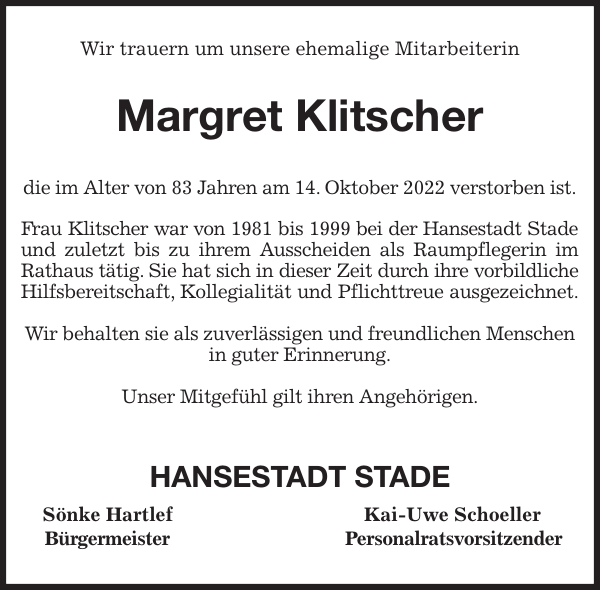 Wir trauern um unsere ehemalige Mitarbeiterin

Margret Klitscher

die im Alter von 83 Jahren am 14. Oktober 2022 verstorben ist.

Frau Klitscher war von 1981 bis 1999 bei der Hansestadt Stade und zuletzt bis zu ihrem Ausscheiden als Raumpflegerin im Rathaus tätig. Sie hat sich in dieser Zeit durch ihre vorbildliche Hilfsbereitschaft, Kollegialität und Pflichttreue ausgezeichnet.

Wir behalten sie als zuverlässigen und freundlichen Menschen in guter Erinnerung.

Unser Mitgefühl gilt ihren Angehörigen.

HANSESTADT STADE

Sönke Hartlef
Bürgermeister

Kai-Uwe Schoeller
Personalratsvorsitzender